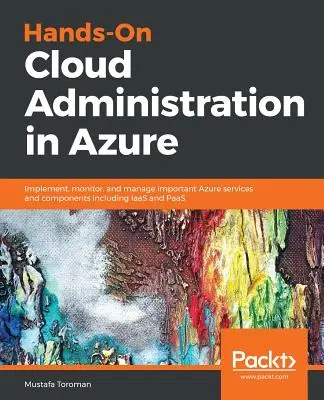 Hands-On
Cloud Administration in Azure

Implement, monitor, and manage important Azure services and components including IaaS and PaaS

Packt>
www.packt.com

Mustafa Toroman